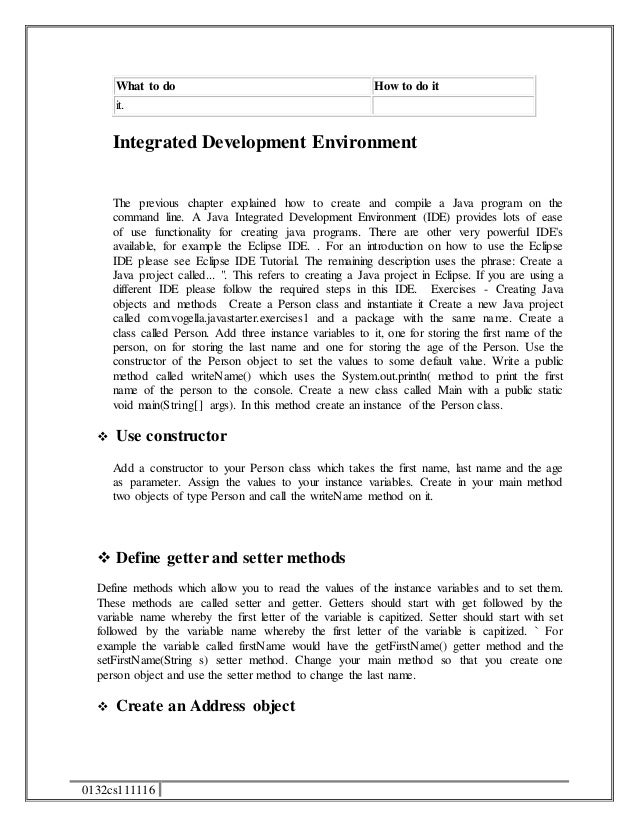 | What to do | How to do it |
|---|---|
| it. | |

Integrated Development Environment

The previous chapter explained how to create and compile a Java program on the command line. A Java Integrated Development Environment (IDE) provides lots of ease of use functionality for creating java programs. There are other very powerful IDE's available, for example the Eclipse IDE. . For an introduction on how to use the Eclipse IDE please see Eclipse IDE Tutorial. The remaining description uses the phrase: Create a Java project called... ". This refers to creating a Java project in Eclipse. If you are using a different IDE please follow the required steps in this IDE. Exercises - Creating Java objects and methods Create a Person class and instantiate it Create a new Java project called com.vogella.javastarter.exercises1 and a package with the same name. Create a class called Person. Add three instance variables to it, one for storing the first name of the person, on for storing the last name and one for storing the age of the Person. Use the constructor of the Person object to set the values to some default value. Write a public method called writeName() which uses the System.out.println( method to print the first name of the person to the console. Create a new class called Main with a public static void main(String[] args). In this method create an instance of the Person class.

❖ Use constructor

Add a constructor to your Person class which takes the first name, last name and the age as parameter. Assign the values to your instance variables. Create in your main method two objects of type Person and call the writeName method on it.

❖ Define getter and setter methods

Define methods which allow you to read the values of the instance variables and to set them. These methods are called setter and getter. Getters should start with get followed by the variable name whereby the first letter of the variable is capitized. Setter should start with set followed by the variable name whereby the first letter of the variable is capitized. ` For example the variable called firstName would have the getFirstName() getter method and the setFirstName(String s) setter method. Change your main method so that you create one person object and use the setter method to change the last name.

❖ Create an Address object

0132cs111116